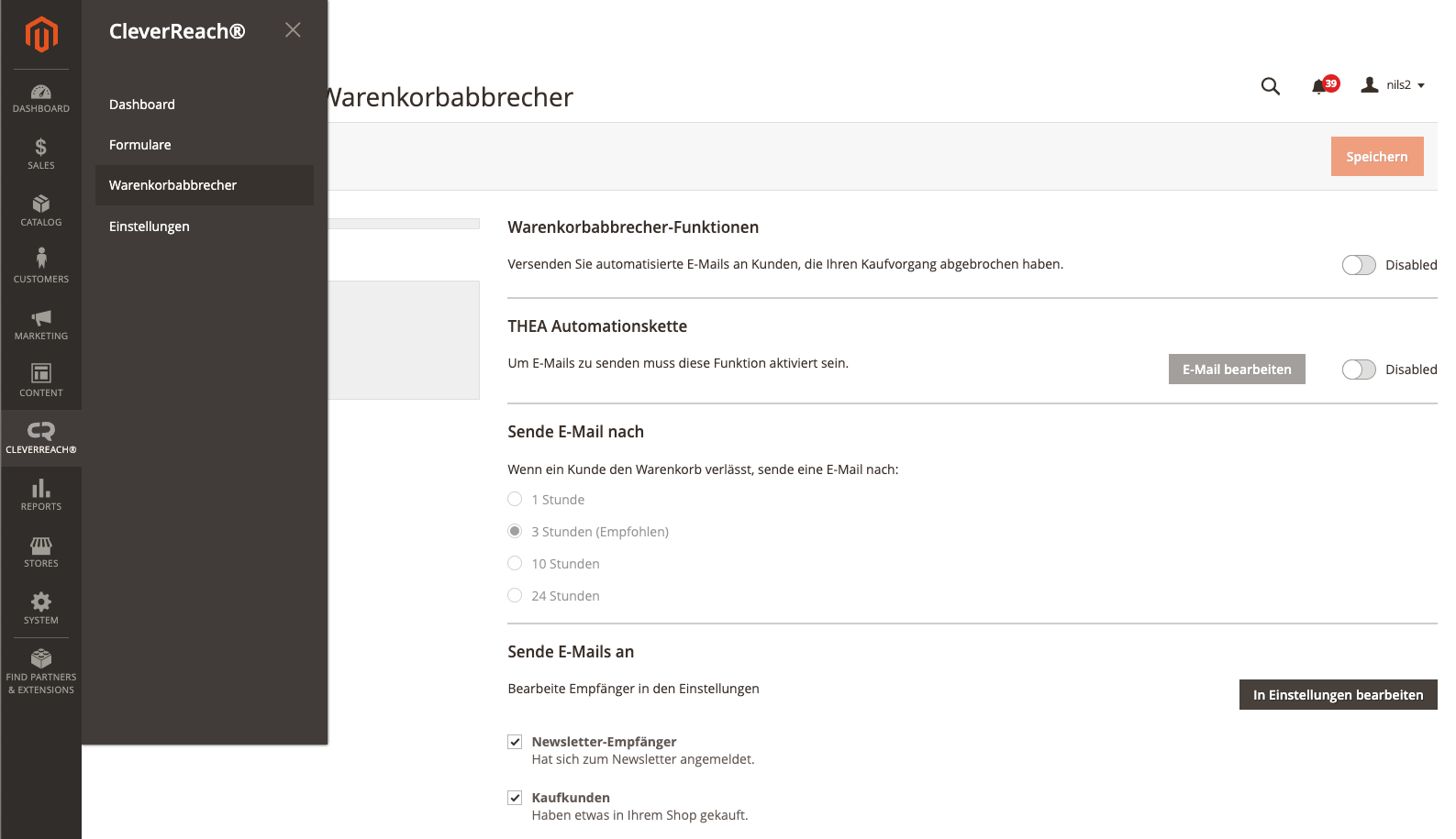 DASHBOARD
SALES
CATALOG
CUSTOMERS
MARKETING
CONTENT
CLEVERREACH®
REPORTS
STORES
SYSTEM
FIND PARTNERS & EXTENSIONS

CleverReach®

Dashboard
Formulare
Warenkorbabbrecher
Einstellungen

Warenkorbabbrecher

39 nils2

Speichern

Warenkorbabbrecher-Funktionen

Versenden Sie automatisierte E-Mails an Kunden, die Ihren Kaufvorgang abgebrochen haben.

Disabled

THEA Automationskette

Um E-Mails zu senden muss diese Funktion aktiviert sein.

E-Mail bearbeiten

Disabled

Sende E-Mail nach

Wenn ein Kunde den Warenkorb verlässt, sende eine E-Mail nach:

1 Stunde
3 Stunden (Empfohlen)
10 Stunden
24 Stunden

Sende E-Mails an

Bearbeite Empfänger in den Einstellungen

In Einstellungen bearbeiten

Newsletter-Empfänger
Hat sich zum Newsletter angemeldet.

Kaufkunden
Haben etwas in Ihrem Shop gekauft.